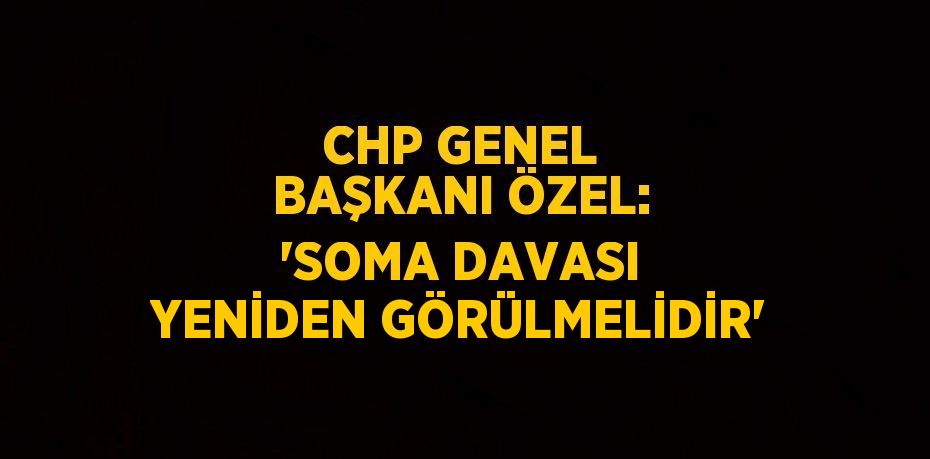 CHP GENEL BAŞKANI ÖZEL: 'SOMA DAVASI YENİDEN GÖRÜLMELİDİR'